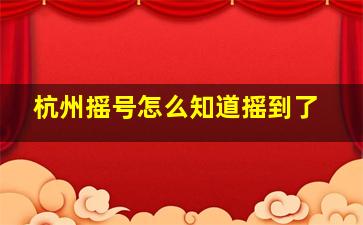 杭州摇号怎么知道摇到了